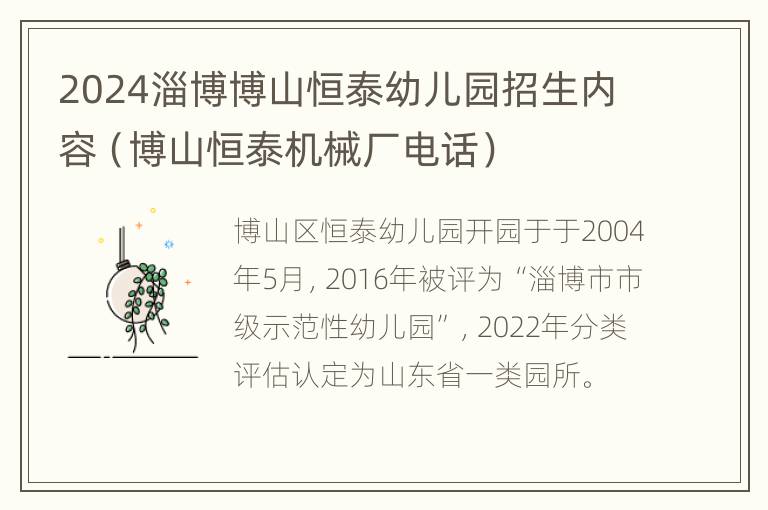 2024淄博博山恒泰幼儿园招生内容（博山恒泰机械厂电话）

博山区恒泰幼儿园开园于于2004年5月，2016年被评为“淄博市市级示范性幼儿园”，2022年分类评估认定为山东省一类园所。